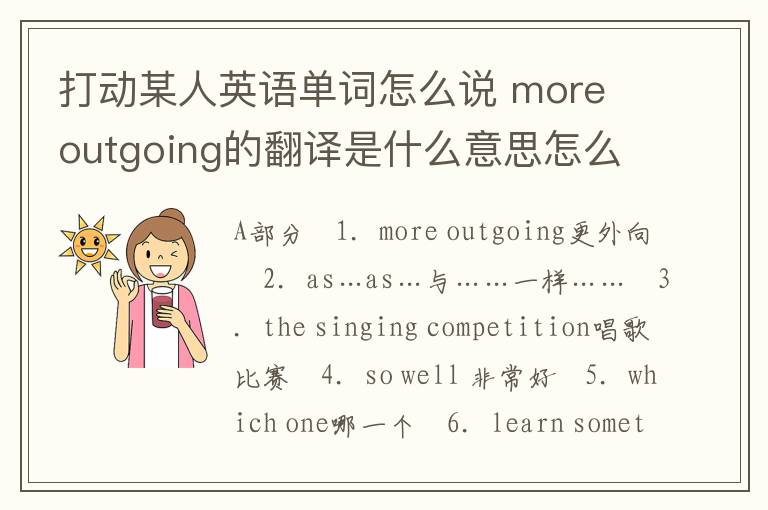 打动某人英语单词怎么说 more outgoing的翻译是什么意思怎么

A部分　1. more outgoing更外向　2. as…as…与……一样……　3. the singing competition唱歌比赛　4. so well 非常好　5. which one哪一个　6. learn somet